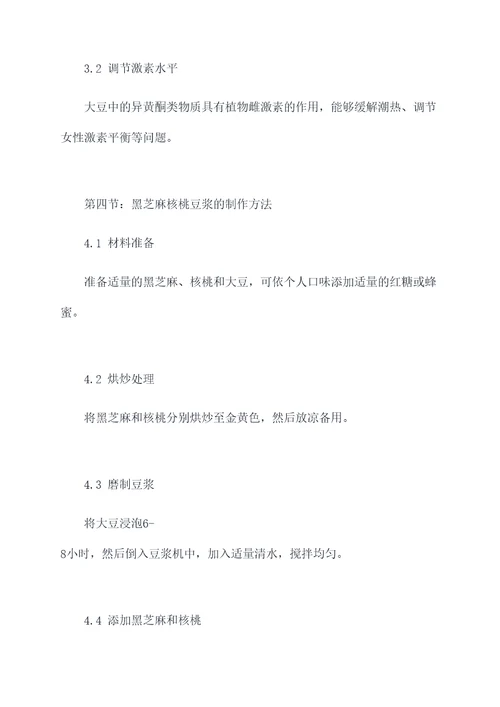 3.2 调节激素水平

大豆中的异黄酮类物质具有植物雌激素的作用，能够缓解潮热、调节女性激素平衡等问题。

第四节：黑芝麻核桃豆浆的制作方法

4.1 材料准备

准备适量的黑芝麻、核桃和大豆，可依个人口味添加适量的红糖或蜂蜜。

4.2 烘炒处理

将黑芝麻和核桃分别烘炒至金黄色，然后放凉备用。

4.3 磨制豆浆

将大豆浸泡6-8小时，然后倒入豆浆机中，加入适量清水，搅拌均匀。

4.4 添加黑芝麻和核桃